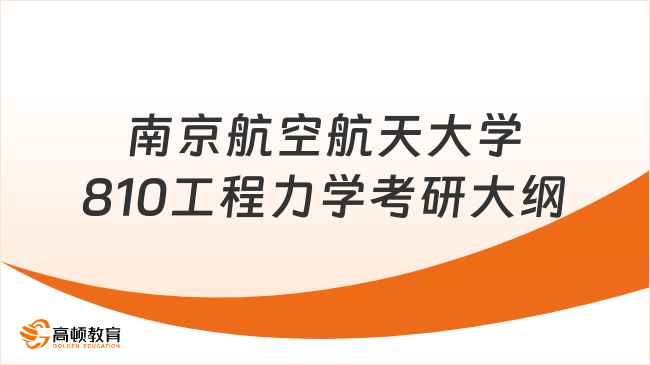 南京航空航天大学
810工程力学考研大纲

高顿教育
GOLDEN EDUCATION